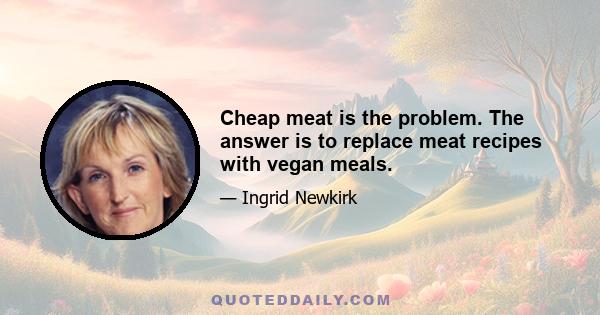 Cheap meat is the problem. The answer is to replace meat recipes with vegan meals.

— Ingrid Newkirk

QUOTEDDAILY.COM